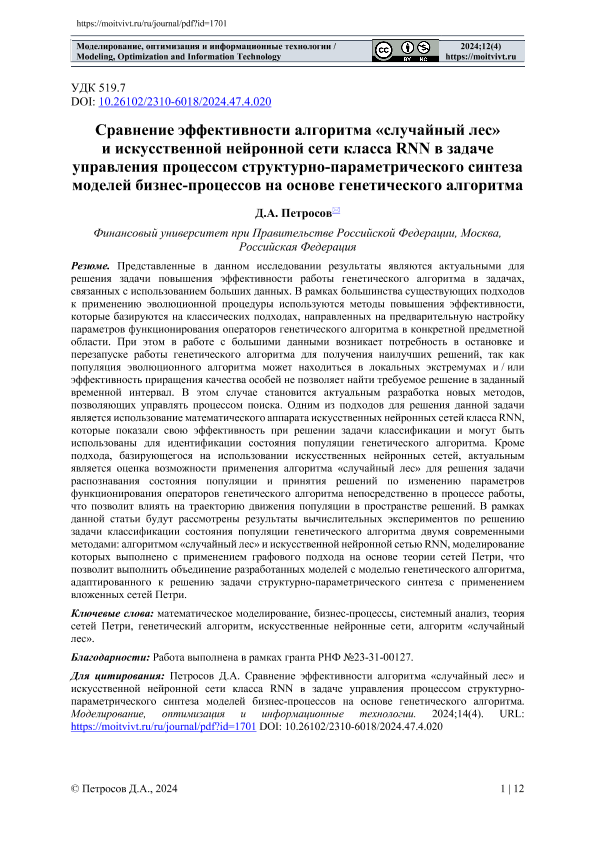 https://moitvivt.ru/ru/journal/pdf?id=1701

Моделирование, оптимизация и информационные технологии / Modeling, Optimization and Information Technology

BY NC

2024;12(4)
https://moitvivt.ru

УДК 519.7
DOI: 10.26102/2310-6018/2024.47.4.020

Сравнение эффективности алгоритма «случайный лес» и искусственной нейронной сети класса RNN в задаче управления процессом структурно-параметрического синтеза моделей бизнес-процессов на основе генетического алгоритма

Д.А. Петросов

Финансовый университет при Правительстве Российской Федерации, Москва, Российская Федерация

Резюме. Представленные в данном исследовании результаты являются актуальными для решения задачи повышения эффективности работы генетического алгоритма в задачах, связанных с использованием больших данных. В рамках большинства существующих подходов к применению эволюционной процедуры используются методы повышения эффективности, которые базируются на классических подходах, направленных на предварительную настройку параметров функционирования операторов генетического алгоритма в конкретной предметной области. При этом в работе с большими данными возникает потребность в остановке и перезапуске работы генетического алгоритма для получения наилучших решений, так как популяция эволюционного алгоритма может находиться в локальных экстремумах и / или эффективность приращения качества особей не позволяет найти требуемое решение в заданный временной интервал. В этом случае становится актуальным разработка новых методов, позволяющих управлять процессом поиска. Одним из подходов для решения данной задачи является использование математического аппарата искусственных нейронных сетей класса RNN, которые показали свою эффективность при решении задачи классификации и могут быть использованы для идентификации состояния популяции генетического алгоритма. Кроме подхода, базирующегося на использовании искусственных нейронных сетей, актуальным является оценка возможности применения алгоритма «случайный лес» для решения задачи распознавания состояния популяции и принятия решений по изменению параметров функционирования операторов генетического алгоритма непосредственно в процессе работы, что позволит влиять на траекторию движения популяции в пространстве решений. В рамках данной статьи будут рассмотрены результаты вычислительных экспериментов по решению задачи классификации состояния популяции генетического алгоритма двумя современными методами: алгоритмом «случайный лес» и искусственной нейронной сетью RNN, моделирование которых выполнено с применением графового подхода на основе теории сетей Петри, что позволит выполнить объединение разработанных моделей с моделью генетического алгоритма, адаптированного к решению задачи структурно-параметрического синтеза с применением вложенных сетей Петри.

Ключевые слова: математическое моделирование, бизнес-процессы, системный анализ, теория сетей Петри, генетический алгоритм, искусственные нейронные сети, алгоритм «случайный лес».

Благодарности: Работа выполнена в рамках гранта РНФ №23-31-00127.

Для цитирования: Петросов Д.А. Сравнение эффективности алгоритма «случайный лес» и искусственной нейронной сети класса RNN в задаче управления процессом структурно-параметрического синтеза моделей бизнес-процессов на основе генетического алгоритма. Моделирование, оптимизация и информационные технологии. 2024;14(4). URL: https://moitvivt.ru/ru/journal/pdf?id=1701 DOI: 10.26102/2310-6018/2024.47.4.020

© Петросов Д.А., 2024

1 | 12